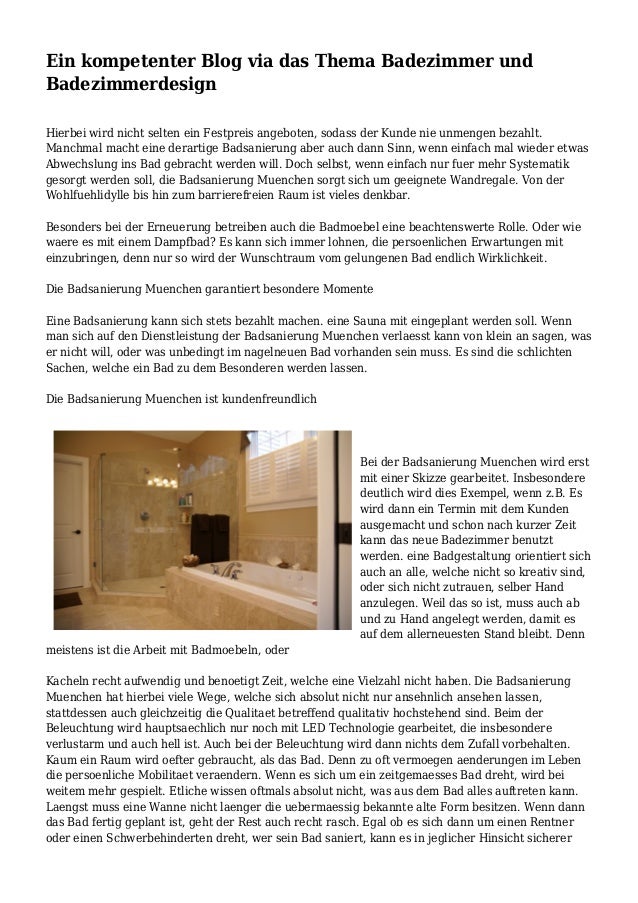 Ein kompetenter Blog via das Thema Badezimmer und Badezimmerdesign

Hierbei wird nicht selten ein Festpreis angeboten, sodass der Kunde nie unmengen bezahlt. Manchmal macht eine derartige Badsanierung aber auch dann Sinn, wenn einfach mal wieder etwas Abwechslung ins Bad gebracht werden will. Doch selbst, wenn einfach nur fuer mehr Systematik gesorgt werden soll, die Badsanierung Muenchen sorgt sich um geeignete Wandregale. Von der Wohlfuehlidylle bis hin zum barrierefreien Raum ist vieles denkbar.

Besonders bei der Erneuerung betreiben auch die Badmoebel eine beachtenswerte Rolle. Oder wie waere es mit einem Dampfbad? Es kann sich immer lohnen, die persoenlichen Erwartungen mit einzubringen, denn nur so wird der Wunschtraum vom gelungenen Bad endlich Wirklichkeit.

Die Badsanierung Muenchen garantiert besondere Momente

Eine Badsanierung kann sich stets bezahlt machen. eine Sauna mit eingeplant werden soll. Wenn man sich auf den Dienstleistung der Badsanierung Muenchen verlaesst kann von klein an sagen, was er nicht will, oder was unbedingt im nagelneuen Bad vorhanden sein muss. Es sind die schlichten Sachen, welche ein Bad zu dem Besonderen werden lassen.

Die Badsanierung Muenchen ist kundenfreundlich

Bei der Badsanierung Muenchen wird erst mit einer Skizze gearbeitet. Insbesondere deutlich wird dies Exempel, wenn z.B. Es wird dann ein Termin mit dem Kunden ausgemacht und schon nach kurzer Zeit kann das neue Badezimmer benutzt werden. eine Badgestaltung orientiert sich auch an alle, welche nicht so kreativ sind, oder sich nicht zutrauen, selber Hand anzulegen. Weil das so ist, muss auch ab und zu Hand angelegt werden, damit es auf dem allerneuesten Stand bleibt. Denn meistens ist die Arbeit mit Badmoebeln, oder

Kacheln recht aufwendig und benoetigt Zeit, welche eine Vielzahl nicht haben. Die Badsanierung Muenchen hat hierbei viele Wege, welche sich absolut nicht nur ansehnlich ansehen lassen, stattdessen auch gleichzeitig die Qualitaet betreffend qualitativ hochstehend sind. Beim der Beleuchtung wird hauptsaechlich nur noch mit LED Technologie gearbeitet, die insbesondere verlustarm und auch hell ist. Auch bei der Beleuchtung wird dann nichts dem Zufall vorbehalten. Kaum ein Raum wird oefter gebraucht, als das Bad. Denn zu oft vermoegen aenderungen im Leben die persoenliche Mobilitaet veraendern. Wenn es sich um ein zeitgemaesses Bad dreht, wird bei weitem mehr gespielt. Etliche wissen oftmals absolut nicht, was aus dem Bad alles auftreten kann. Laengst muss eine Wanne nicht laenger die uebermaessig bekannte alte Form besitzen. Wenn dann das Bad fertig geplant ist, geht der Rest auch recht rasch. Egal ob es sich dann um einen Rentner oder einen Schwerbehinderten dreht, wer sein Bad saniert, kann es in jeglicher Hinsicht sicherer